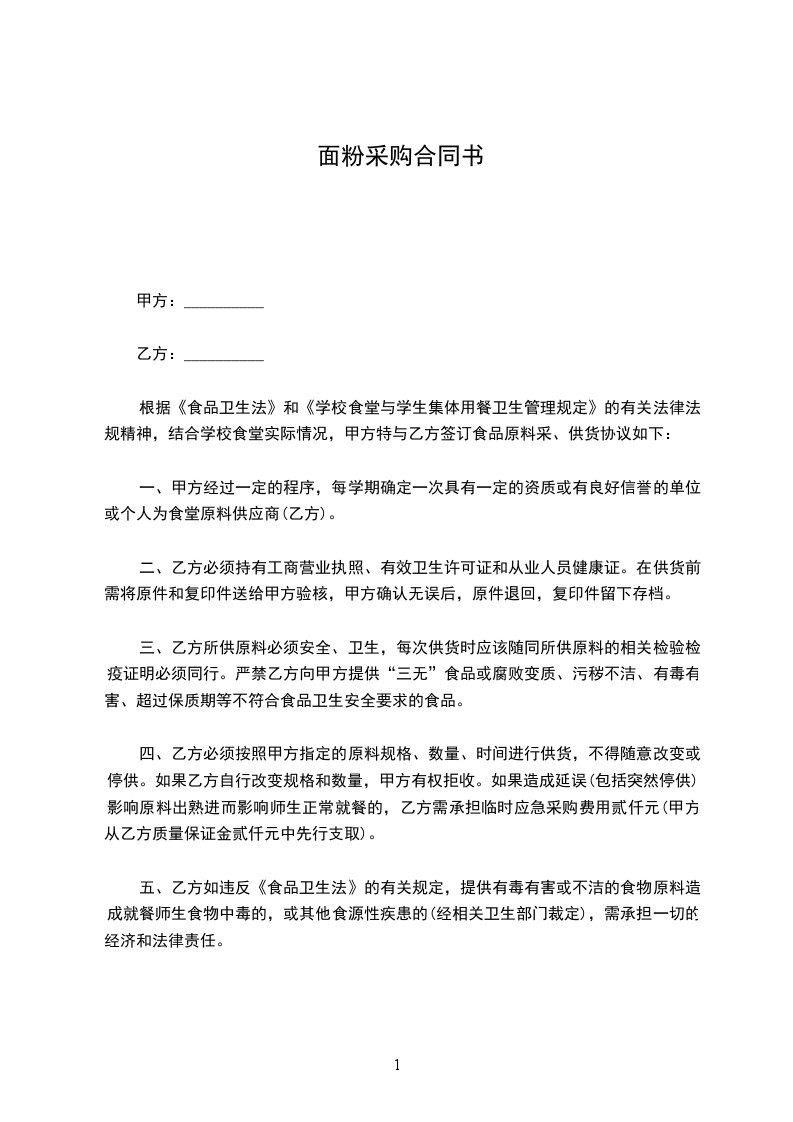 面粉采购合同书

甲方：__________

乙方：__________

根据《食品卫生法》和《学校食堂与学生集体用餐卫生管理规定》的有关法律法规精神，结合学校食堂实际情况，甲方特与乙方签订食品原料采、供货协议如下：

一、甲方经过一定的程序，每学期确定一次具有一定的资质或有良好信誉的单位或个人为食堂原料供应商(乙方)。

二、乙方必须持有工商营业执照、有效卫生许可证和从业人员健康证。在供货前需将原件和复印件送给甲方验核，甲方确认无误后，原件退回，复印件留下存档。

三、乙方所供原料必须安全、卫生，每次供货时应该随同所供原料的相关检验检疫证明必须同行。严禁乙方向甲方提供“三无”食品或腐败变质、污秽不洁、有毒有害、超过保质期等不符合食品卫生安全要求的食品。

四、乙方必须按照甲方指定的原料规格、数量、时间进行供货，不得随意改变或停供。如果乙方自行改变规格和数量，甲方有权拒收。如果造成延误(包括突然停供)影响原料出熟进而影响师生正常就餐的，乙方需承担临时应急采购费用贰仟元(甲方从乙方质量保证金贰仟元中先行支取)。

五、乙方如违反《食品卫生法》的有关规定，提供有毒有害或不洁的食物原料造成就餐师生食物中毒的，或其他食源性疾患的(经相关卫生部门裁定)，需承担一切的经济和法律责任。

1